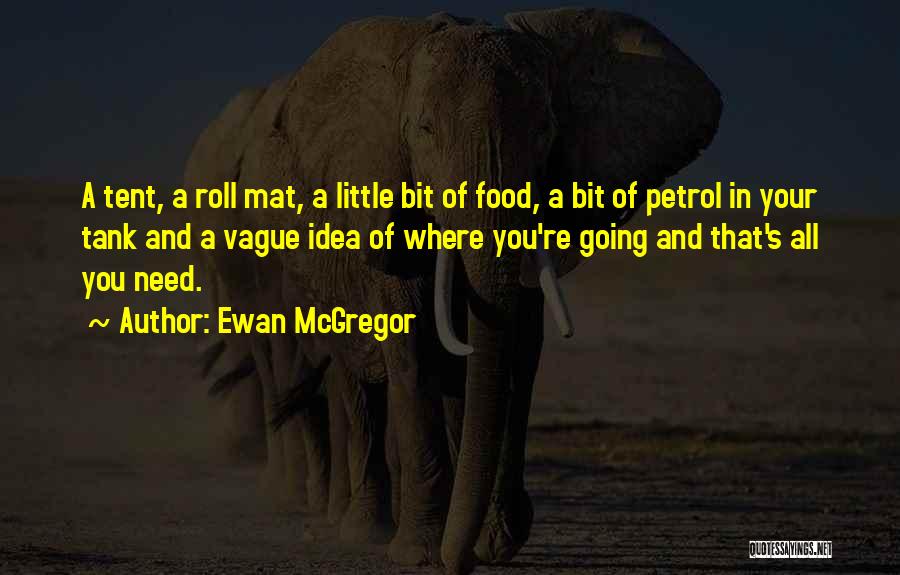 A tent, a roll mat, a little bit of food, a bit of petrol in your tank and a vague idea of where you're going and that's all you need.

~ Author: Ewan McGregor

QUOTESSAYINGS.NET